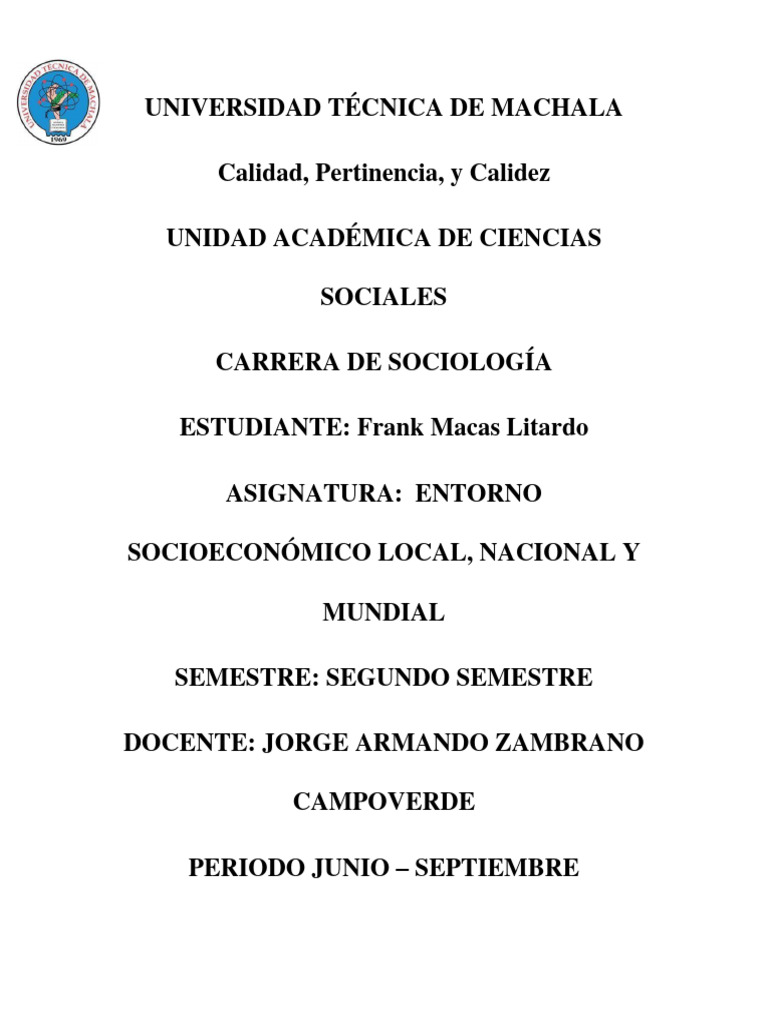 UNIVERSIDAD TÉCNICA DE MACHALA
1969

UNIVERSIDAD TÉCNICA DE MACHALA

Calidad, Pertinencia, y Calidez

UNIDAD ACADÉMICA DE CIENCIAS SOCIALES

CARRERA DE SOCIOLOGÍA

ESTUDIANTE: Frank Macas Litardo

ASIGNATURA: ENTORNO SOCIOECONÓMICO LOCAL, NACIONAL Y MUNDIAL

SEMESTRE: SEGUNDO SEMESTRE

DOCENTE: JORGE ARMANDO ZAMBRANO CAMPOVERDE

PERIODO JUNIO – SEPTIEMBRE